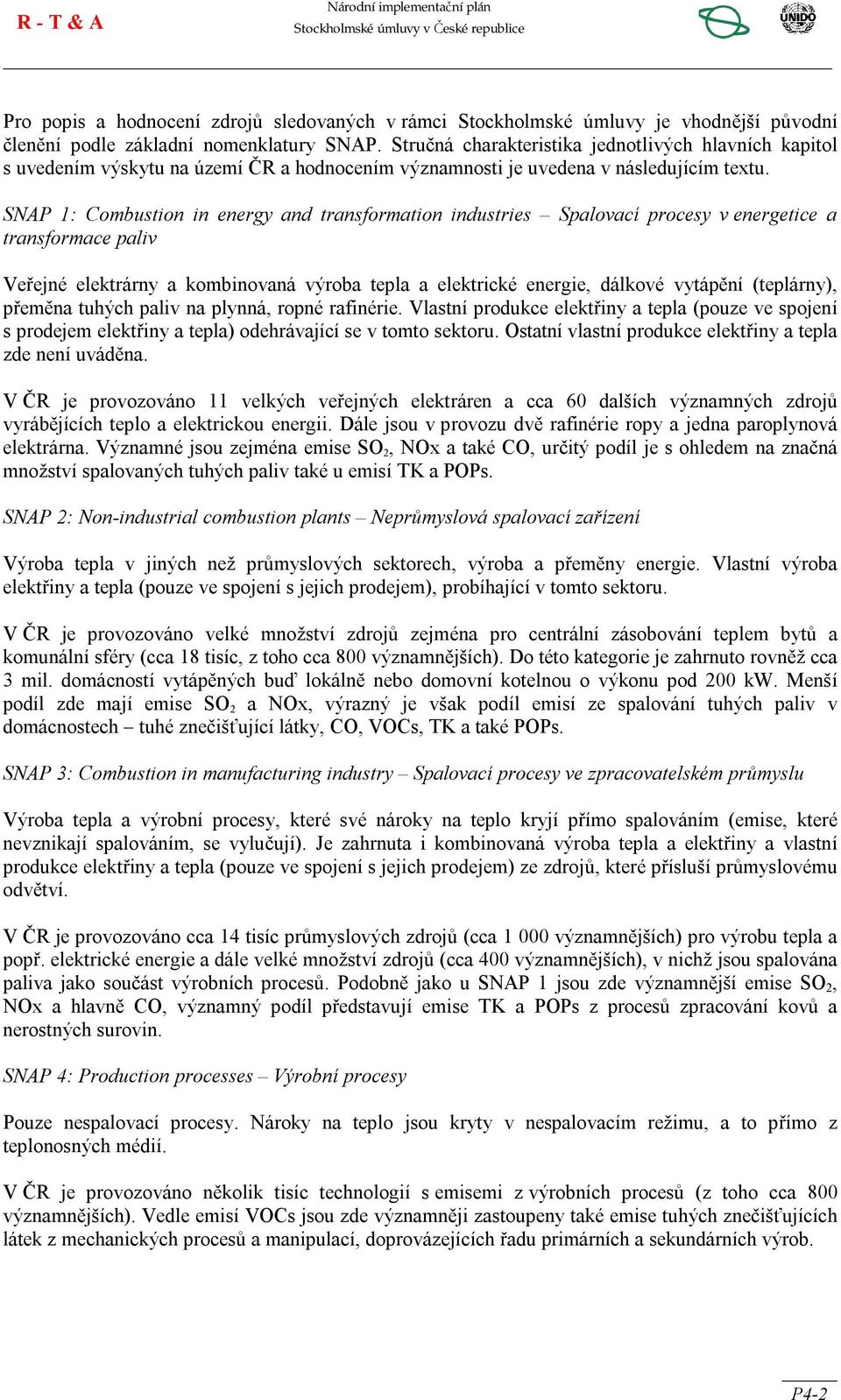 R - T & A

Národní implementační plán
Stockholmské úmluvy v České republice

UNIDO

Pro popis a hodnocení zdrojů sledovaných v rámci Stockholmské úmluvy je vhodnější původní členění podle základní nomenklatury SNAP. Stručná charakteristika jednotlivých hlavních kapitol s uvedením výskytu na území ČR a hodnocením významnosti je uvedena v následujícím textu.

SNAP 1: Combustion in energy and transformation industries – Spalovací procesy v energetice a transformace paliv

Veřejné elektrárny a kombinovaná výroba tepla a elektrické energie, dálkové vytápění (teplárny), přeměna tuhých paliv na plynná, ropné rafinérie. Vlastní produkce elektřiny a tepla (pouze ve spojení s prodejem elektřiny a tepla) odehrávající se v tomto sektoru. Ostatní vlastní produkce elektřiny a tepla zde není uváděna.

V ČR je provozováno 11 velkých veřejných elektráren a cca 60 dalších významných zdrojů vyrábějících teplo a elektrickou energii. Dále jsou v provozu dvě rafinérie ropy a jedna paroplynová elektrárna. Významné jsou zejména emise $SO_2$, NOx a také CO, určitý podíl je s ohledem na značná množství spalovaných tuhých paliv také u emisí TK a POPs.

SNAP 2: Non-industrial combustion plants – Neprůmyslová spalovací zařízení

Výroba tepla v jiných než průmyslových sektorech, výroba a přeměny energie. Vlastní výroba elektřiny a tepla (pouze ve spojení s jejich prodejem), probíhající v tomto sektoru.

V ČR je provozováno velké množství zdrojů zejména pro centrální zásobování teplem bytů a komunální sféry (cca 18 tisíc, z toho cca 800 významnějších). Do této kategorie je zahrnuto rovněž cca 3 mil. domácností vytápěných buď lokálně nebo domovní kotelnou o výkonu pod 200 kW. Menší podíl zde mají emise $SO_2$ a NOx, výrazný je však podíl emisí ze spalování tuhých paliv v domácnostech – tuhé znečišťující látky, CO, VOCs, TK a také POPs.

SNAP 3: Combustion in manufacturing industry – Spalovací procesy ve zpracovatelském průmyslu

Výroba tepla a výrobní procesy, které své nároky na teplo kryjí přímo spalováním (emise, které nevznikají spalováním, se vylučují). Je zahrnuta i kombinovaná výroba tepla a elektřiny a vlastní produkce elektřiny a tepla (pouze ve spojení s jejich prodejem) ze zdrojů, které přísluší průmyslovému odvětví.

V ČR je provozováno cca 14 tisíc průmyslových zdrojů (cca 1 000 významnějších) pro výrobu tepla a popř. elektrické energie a dále velké množství zdrojů (cca 400 významnějších), v nichž jsou spalována paliva jako součást výrobních procesů. Podobně jako u SNAP 1 jsou zde významnější emise $SO_2$, NOx a hlavně CO, významný podíl představují emise TK a POPs z procesů zpracování kovů a nerostných surovin.

SNAP 4: Production processes – Výrobní procesy

Pouze nespalovací procesy. Nároky na teplo jsou kryty v nespalovacím režimu, a to přímo z teplonosných médií.

V ČR je provozováno několik tisíc technologií s emisemi z výrobních procesů (z toho cca 800 významnějších). Vedle emisí VOCs jsou zde významněji zastoupeny také emise tuhých znečišťujících látek z mechanických procesů a manipulací, doprovázejících řadu primárních a sekundárních výrob.

P4-2